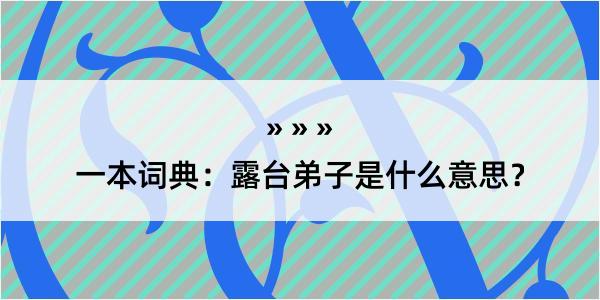 » » »

一本词典：露台弟子是什么意思？